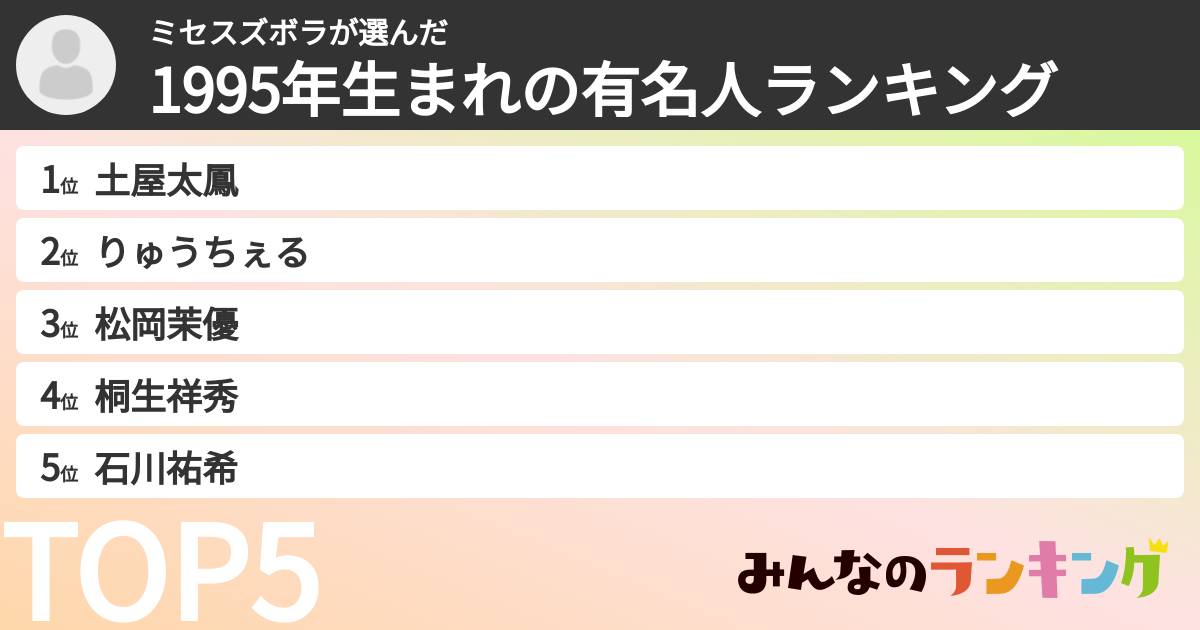 ミセスズボラが選んだ
1995年生まれの有名人ランキング

1位 土屋太鳳
2位 りゅうちぇる
3位 松岡茉優
4位 桐生祥秀
5位 石川祐希

TOP5

みんなのランキング